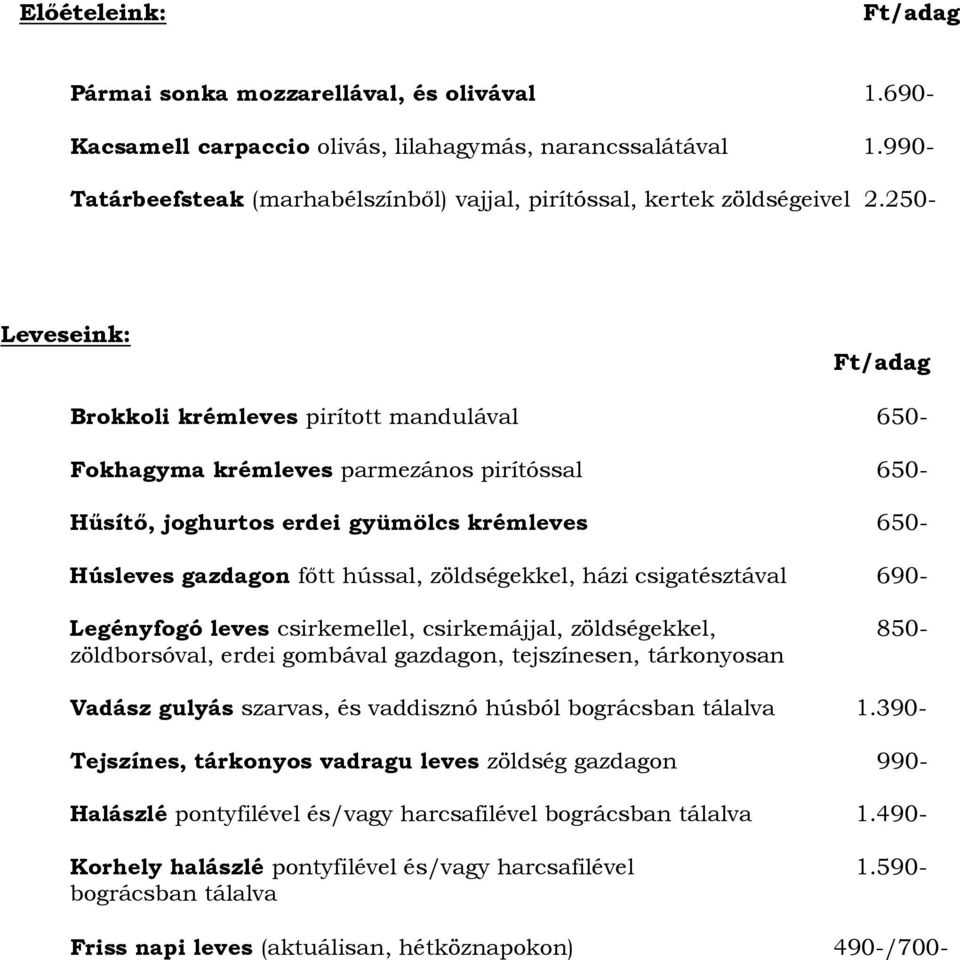 Előételeink: Ft/adag

Pármai sonka mozzarellával, és olivával 1.690-

Kacsamell carpaccio olivás, lilahagymás, narancssalátával 1.990-

Tatárbeefsteak (marhabélszínből) vajjal, pirítóssal, kertek zöldségeivel 2.250-

Leveseink:

Ft/adag

Brokkoli krémleves pirított mandulával 650-

Fokhagyma krémleves parmezános pirítóssal 650-

Hűsítő, joghurtos erdei gyümölcs krémleves 650-

Húsleves gazdagon főtt hússal, zöldségekkel, házi csigatésztával 690-

Legényfogó leves csirkemellel, csirkemájjal, zöldségekkel, zöldborsóval, erdei gombával gazdagon, tejszínesen, tárkonyosan 850-

Vadász gulyás szarvas, és vaddisznó húsból bográcsban tálalva 1.390-

Tejszínes, tárkonyos vadragu leves zöldség gazdagon 990-

Halászlé pontyfilével és/vagy harcsafilével bográcsban tálalva 1.490-

Korhely halászlé pontyfilével és/vagy harcsafilével bográcsban tálalva 1.590-

Friss napi leves (aktuálisan, hétköznapokon) 490-/700-